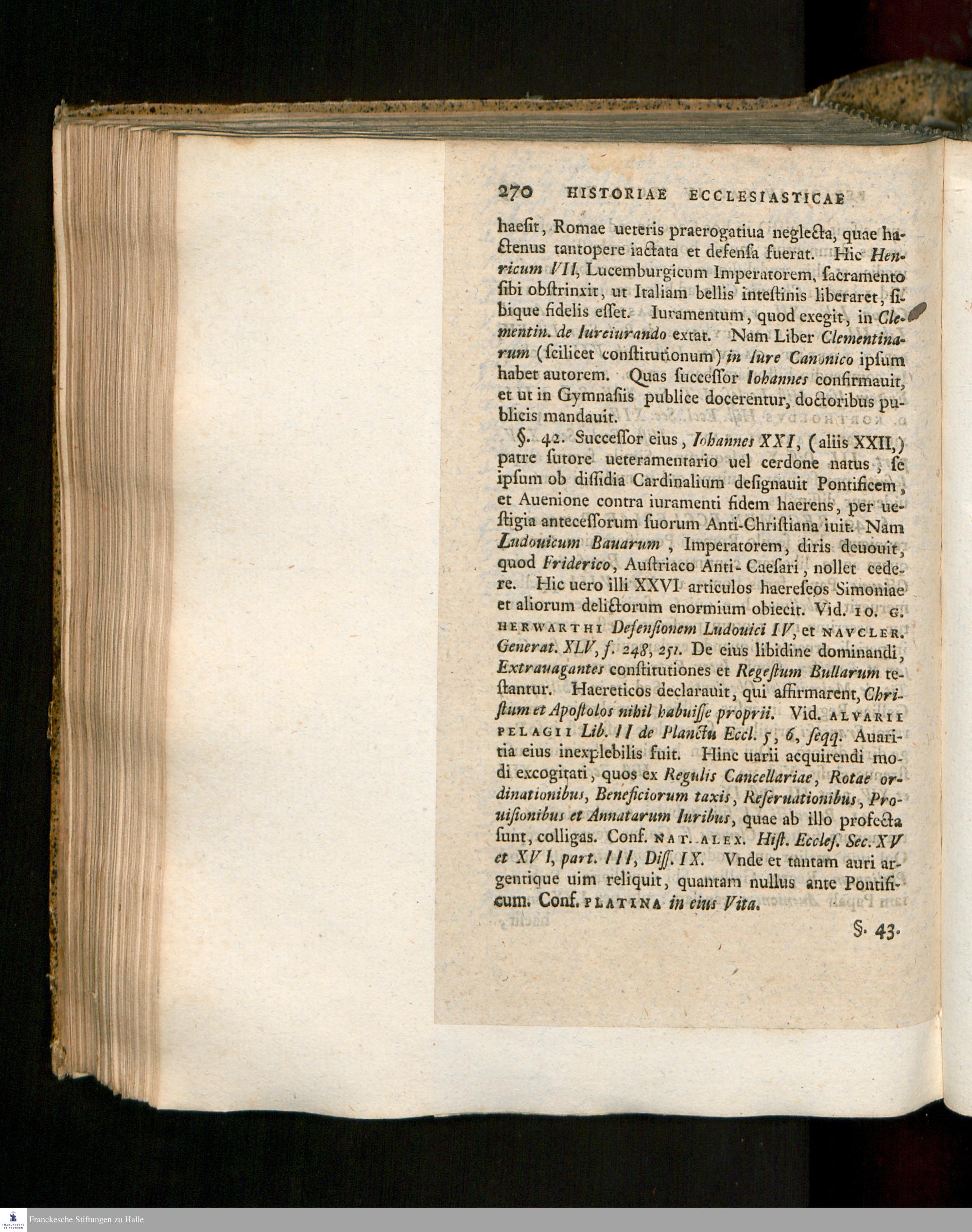 270 HISTORIAE ECCLESIASTICAE

haesit, Romae ueteris praerogatiua neglecta, quae hactenus tantopere iactata et defensa fuerat. Hic Henricum VII, Lucemburgicum Imperatorem, sacramento sibi obstrinxit, ut Italiam bellis intestinis liberaret, sibique fidelis esset. Iuramentum, quod exegit, in Clementin. de Iureiurando extat. Nam Liber Clementinarum (scilicet constitutionum) in Iure Canonico ipsum habet autorem. Quas successor Iohannes confirmauit, et ut in Gymnasiis publice docerentur, doctoribus publicis mandauit.

§. 42. Successor eius, Iohannes XXI, (aliis XXII,) patre sutore ueteramentario uel cerdone natus, se ipsum ob dissidia Cardinalium designauit Pontificem, et Auenione contra iuramenti fidem haerens, per uestigia antecessorum suorum Anti-Christiana iuit. Nam Ludouicum Bauarum, Imperatorem, diris deuouit, quod Friderico, Austriaco Anti-Caesari, nollet cedere. Hic uero illi XXVI articulos haereseos Simoniae et aliorum delictorum enormium obiecit. Vid. IO. G. HERWARTHI Defensionem Ludouici IV, et NAVCLER. Generat. XLV, f. 248, 251. De eius libidine dominandi, Extrauagantes constitutiones et Regestum Bullarum testantur. Haereticos declarauit, qui affirmarent, Christum et Apostolos nihil habuisse proprii. Vid. ALVARII PELAGII Lib. II de Planctu Eccl. 5, 6, seqq. Auaritia eius inexplebilis fuit. Hinc uarii acquirendi modi excogitati, quos ex Regulis Cancellariae, Rotae ordinationibus, Beneficiorum taxis, Reseruationibus, Prouisionibus et Annatarum Iuribus, quae ab illo profecta sunt, colligas. Conf. NAT. ALEX. Hist. Eccles. Sec. XV et XVI, part. III, Diss. IX. Vnde et tantam auri argentique uim reliquit, quantam nullus ante Pontificum. Conf. PLATINA in eius Vita.

§. 43.

Franckesche Stiftungen zu Halle